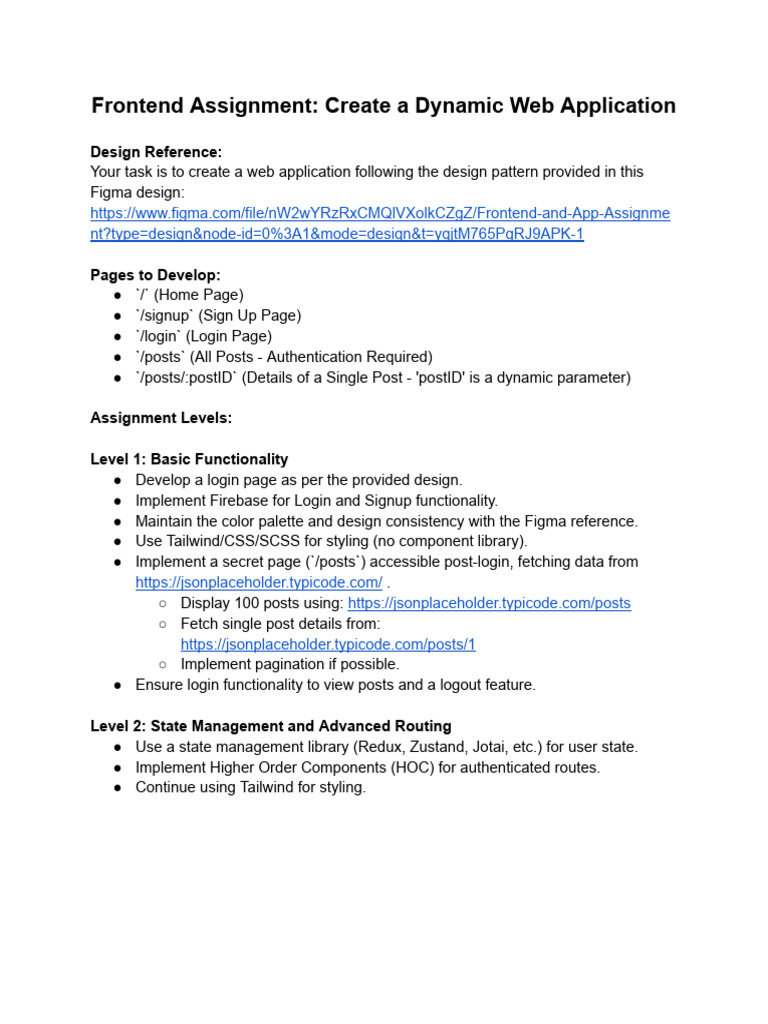 Frontend Assignment: Create a Dynamic Web Application

Design Reference:
Your task is to create a web application following the design pattern provided in this Figma design:
https://www.figma.com/file/nW2wYRzRxCMQlVXolkCZgZ/Frontend-and-App-Assignment?type=design&node-id=0%3A1&mode=design&t=yqjtM765PqRJ9APK-1

Pages to Develop:
● `/` (Home Page)
● `/signup` (Sign Up Page)
● `/login` (Login Page)
● `/posts` (All Posts - Authentication Required)
● `/posts/:postID` (Details of a Single Post - 'postID' is a dynamic parameter)

Assignment Levels:

Level 1: Basic Functionality
● Develop a login page as per the provided design.
● Implement Firebase for Login and Signup functionality.
● Maintain the color palette and design consistency with the Figma reference.
● Use Tailwind/CSS/SCSS for styling (no component library).
● Implement a secret page (`/posts`) accessible post-login, fetching data from https://jsonplaceholder.typicode.com/ .
○ Display 100 posts using: https://jsonplaceholder.typicode.com/posts
○ Fetch single post details from: https://jsonplaceholder.typicode.com/posts/1
○ Implement pagination if possible.
● Ensure login functionality to view posts and a logout feature.

Level 2: State Management and Advanced Routing
● Use a state management library (Redux, Zustand, Jotai, etc.) for user state.
● Implement Higher Order Components (HOC) for authenticated routes.
● Continue using Tailwind for styling.